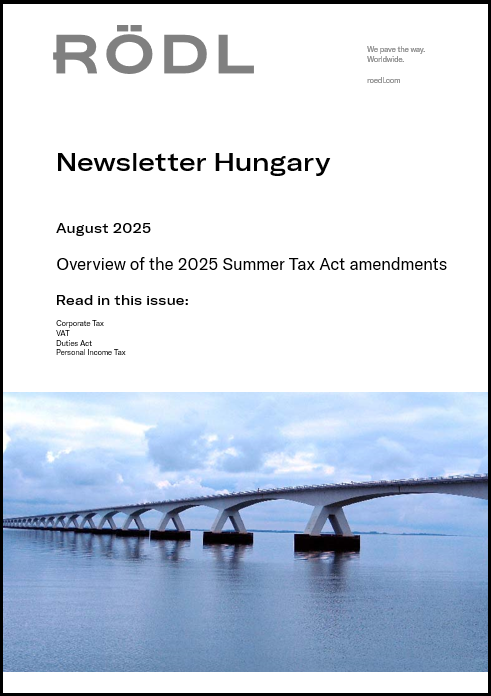 RÖDL

We pave the way.
Worldwide.

roedl.com

Newsletter Hungary

August 2025

Overview of the 2025 Summer Tax Act amendments

Read in this issue:

Corporate Tax
VAT
Duties Act
Personal Income Tax